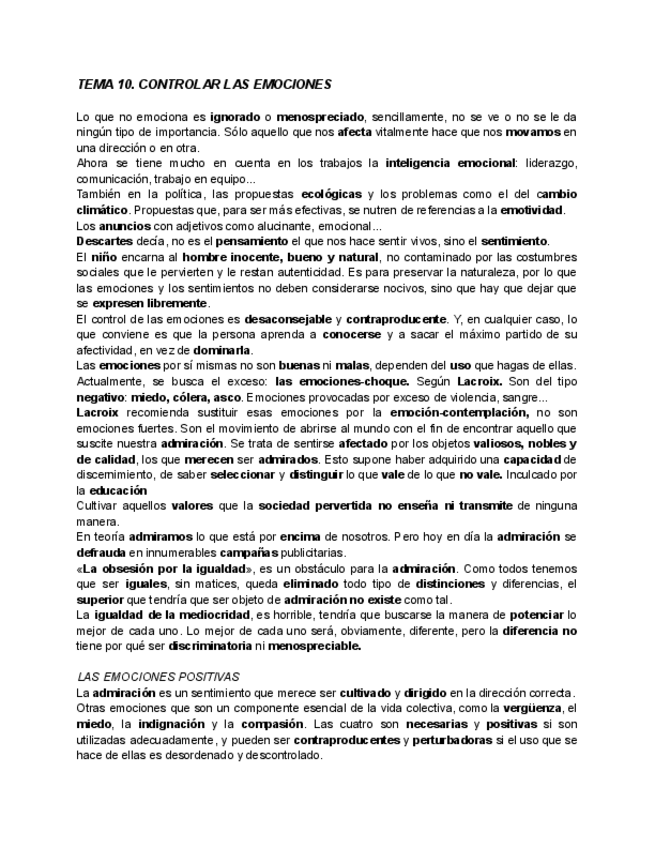 TEMA 10. CONTROLAR LAS EMOCIONES

Lo que no emociona es ignorado o menospreciado, sencillamente, no se ve o no se le da ningún tipo de importancia. Sólo aquello que nos afecta vitalmente hace que nos movamos en una dirección o en otra.
Ahora se tiene mucho en cuenta en los trabajos la inteligencia emocional: liderazgo, comunicación, trabajo en equipo...
También en la política, las propuestas ecológicas y los problemas como el del cambio climático. Propuestas que, para ser más efectivas, se nutren de referencias a la emotividad.
Los anuncios con adjetivos como alucinante, emocional...
Descartes decía, no es el pensamiento el que nos hace sentir vivos, sino el sentimiento.
El niño encarna al hombre inocente, bueno y natural, no contaminado por las costumbres sociales que le pervierten y le restan autenticidad. Es para preservar la naturaleza, por lo que las emociones y los sentimientos no deben considerarse nocivos, sino que hay que dejar que se expresen libremente.
El control de las emociones es desaconsejable y contraproducente. Y, en cualquier caso, lo que conviene es que la persona aprenda a conocerse y a sacar el máximo partido de su afectividad, en vez de dominarla.
Las emociones por sí mismas no son buenas ni malas, dependen del uso que hagas de ellas.
Actualmente, se busca el exceso: las emociones-choque. Según Lacroix. Son del tipo negativo: miedo, cólera, asco. Emociones provocadas por exceso de violencia, sangre...
Lacroix recomienda sustituir esas emociones por la emoción-contemplación, no son emociones fuertes. Son el movimiento de abrirse al mundo con el fin de encontrar aquello que suscite nuestra admiración. Se trata de sentirse afectado por los objetos valiosos, nobles y de calidad, los que merecen ser admirados. Esto supone haber adquirido una capacidad de discernimiento, de saber seleccionar y distinguir lo que vale de lo que no vale. Inculcado por la educación
Cultivar aquellos valores que la sociedad pervertida no enseña ni transmite de ninguna manera.
En teoría admiramos lo que está por encima de nosotros. Pero hoy en día la admiración se defrauda en innumerables campañas publicitarias.
«La obsesión por la igualdad», es un obstáculo para la admiración. Como todos tenemos que ser iguales, sin matices, queda eliminado todo tipo de distinciones y diferencias, el superior que tendría que ser objeto de admiración no existe como tal.
La igualdad de la mediocridad, es horrible, tendría que buscarse la manera de potenciar lo mejor de cada uno. Lo mejor de cada uno será, obviamente, diferente, pero la diferencia no tiene por qué ser discriminatoria ni menospreciable.

LAS EMOCIONES POSITIVAS
La admiración es un sentimiento que merece ser cultivado y dirigido en la dirección correcta.
Otras emociones que son un componente esencial de la vida colectiva, como la vergüenza, el miedo, la indignación y la compasión. Las cuatro son necesarias y positivas si son utilizadas adecuadamente, y pueden ser contraproducentes y perturbadoras si el uso que se hace de ellas es desordenado y descontrolado.